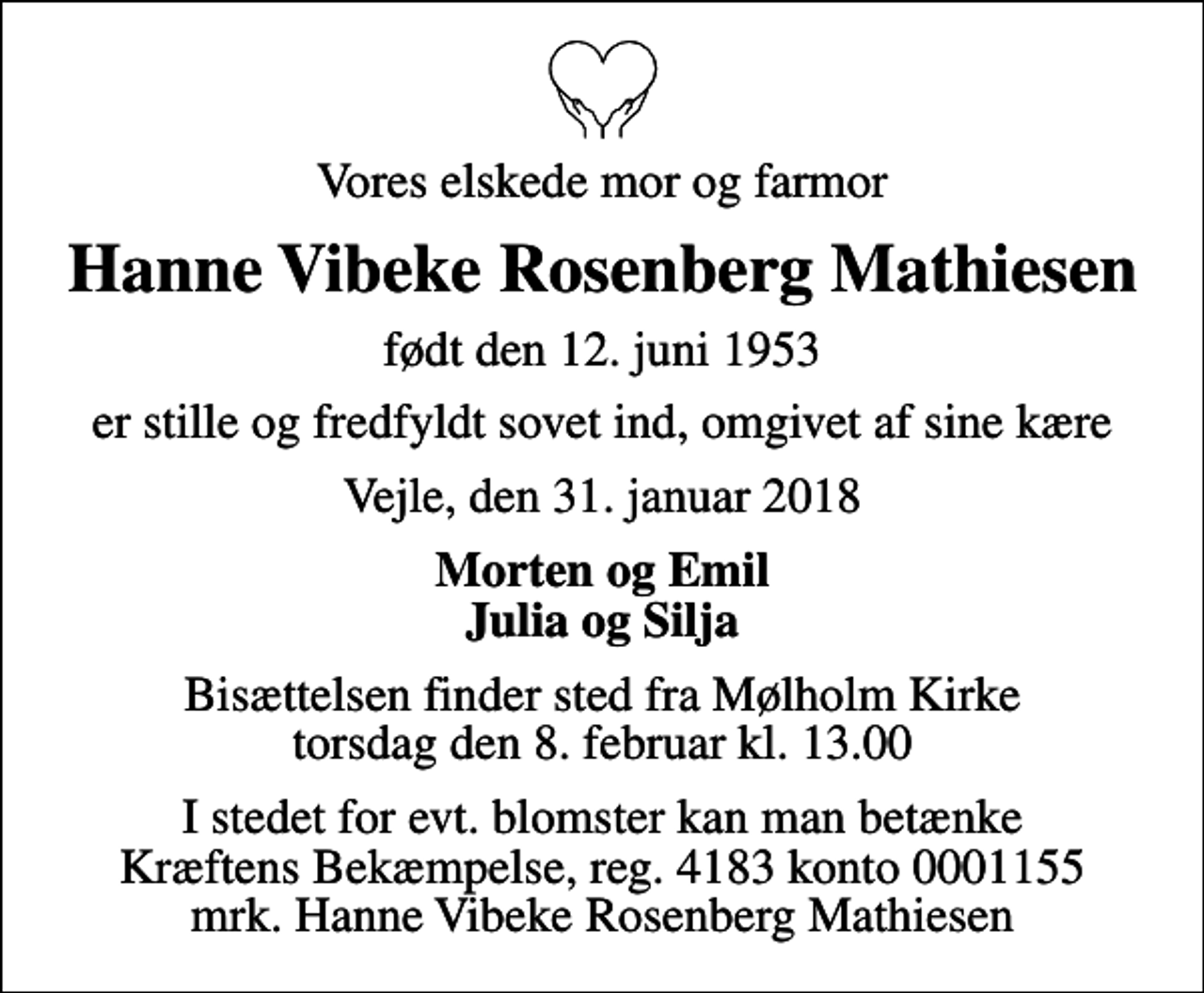 Vores elskede mor og farmor

Hanne Vibeke Rosenberg Mathiesen

født den 12. juni 1953

er stille og fredfyldt sovet ind, omgivet af sine kære

Vejle, den 31. januar 2018

Morten og Emil
Julia og Silja

Bisættelsen finder sted fra Mølholm Kirke
torsdag den 8. februar kl. 13.00

I stedet for evt. blomster kan man betænke
Kræftens Bekæmpelse, reg. 4183 konto 0001155
mrk. Hanne Vibeke Rosenberg Mathiesen